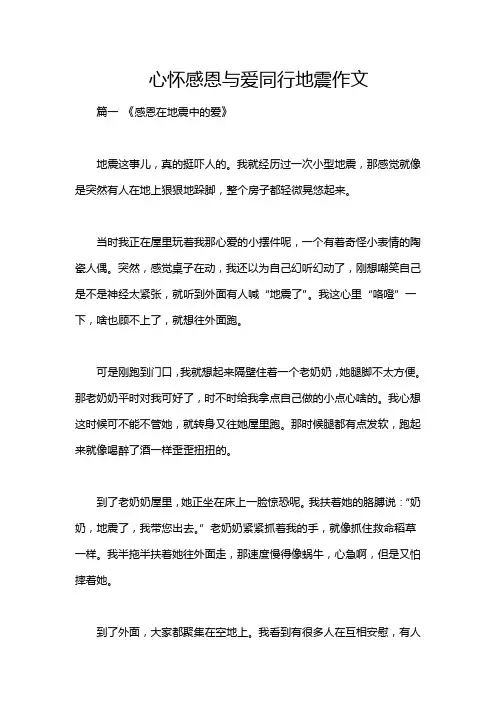 心怀感恩与爱同行地震作文

篇一 《感恩在地震中的爱》

地震这事儿，真的挺吓人的。我就经历过一次小型地震，那感觉就像是突然有人在地上狠狠地跺脚，整个房子都轻微晃悠起来。

当时我正在屋里玩着我那心爱的小摆件呢，一个有着奇怪小表情的陶瓷人偶。突然，感觉桌子在动，我还以为自己幻听幻动了，刚想嘲笑自己是不是神经太紧张，就听到外面有人喊“地震了”。我这心里“咯噔”一下，啥也顾不上了，就想往外面跑。

可是刚跑到门口，我就想起来隔壁住着一个老奶奶，她腿脚不太方便。那老奶奶平时对我可好了，时不时给我拿点自己做的小点心啥的。我心想这时候可不能不管她，就转身又往她屋里跑。那时候腿都有点发软，跑起来就像喝醉了酒一样歪歪扭扭的。

到了老奶奶屋里，她正坐在床上一脸惊恐呢。我扶着她的胳膊说：“奶奶，地震了，我带您出去。”老奶奶紧紧抓着我的手，就像抓住救命稻草一样。我半拖半扶着她往外面走，那速度慢得像蜗牛，心急啊，但是又怕摔着她。

到了外面，大家都聚集在空地上。我看到有很多人在互相安慰，有人